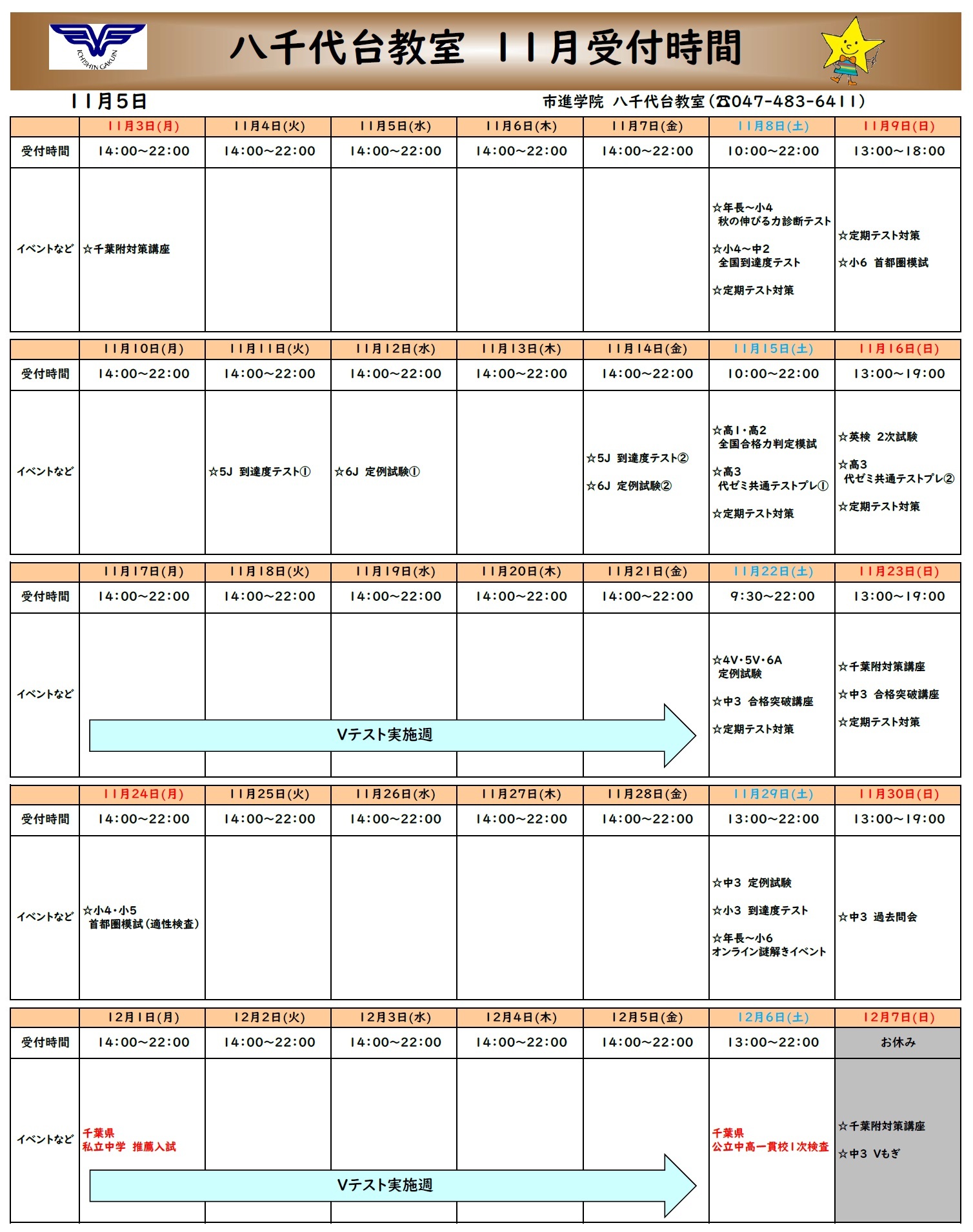 ICHISHIN GAKUIN

八千代台教室　11月受付時間

11月5日

市進学院　八千代台教室（☎047-483-6411）

| | 11月3日(月) | 11月4日(火) | 11月5日(水) | 11月6日(木) | 11月7日(金) | 11月8日(土) | 11月9日(日) |
|---|---|---|---|---|---|---|---|
| 受付時間 | 14:00～22:00 | 14:00～22:00 | 14:00～22:00 | 14:00～22:00 | 14:00～22:00 | 10:00～22:00 | 13:00～18:00 |
| イベントなど | ☆千葉附対策講座 | | | | | ☆年長～小4 秋の伸びる力診断テスト ☆小4～中2 全国到達度テスト ☆定期テスト対策 | ☆定期テスト対策 ☆小6　首都圏模試 |

| | 11月10日(月) | 11月11日(火) | 11月12日(水) | 11月13日(木) | 11月14日(金) | 11月15日(土) | 11月16日(日) |
|---|---|---|---|---|---|---|---|
| 受付時間 | 14:00～22:00 | 14:00～22:00 | 14:00～22:00 | 14:00～22:00 | 14:00～22:00 | 10:00～22:00 | 13:00～19:00 |
| イベントなど | | ☆5J　到達度テスト① | ☆6J　定例試験① | | ☆5J　到達度テスト② ☆6J　定例試験② | ☆高1・高2 全国合格力判定模試 ☆高3 代ゼミ共通テストプレ① ☆定期テスト対策 | ☆英検　2次試験 ☆高3 代ゼミ共通テストプレ② ☆定期テスト対策 |

| | 11月17日(月) | 11月18日(火) | 11月19日(水) | 11月20日(木) | 11月21日(金) | 11月22日(土) | 11月23日(日) |
|---|---|---|---|---|---|---|---|
| 受付時間 | 14:00～22:00 | 14:00～22:00 | 14:00～22:00 | 14:00～22:00 | 14:00～22:00 | 9:30～22:00 | 13:00～19:00 |
| イベントなど | Vテスト実施週 | | | | | ☆4V・5V・6A 定例試験 ☆中3　合格突破講座 ☆定期テスト対策 | ☆千葉附対策講座 ☆中3　合格突破講座 ☆定期テスト対策 |

| | 11月24日(月) | 11月25日(火) | 11月26日(水) | 11月27日(木) | 11月28日(金) | 11月29日(土) | 11月30日(日) |
|---|---|---|---|---|---|---|---|
| 受付時間 | 14:00～22:00 | 14:00～22:00 | 14:00～22:00 | 14:00～22:00 | 14:00～22:00 | 13:00～22:00 | 13:00～19:00 |
| イベントなど | ☆小4・小5 首都圏模試（適性検査） | | | | | ☆中3　定例試験 ☆小3　到達度テスト ☆年長～小6 オンライン謎解きイベント | ☆中3　過去問会 |

| | 12月1日(月) | 12月2日(火) | 12月3日(水) | 12月4日(木) | 12月5日(金) | 12月6日(土) | 12月7日(日) |
|---|---|---|---|---|---|---|---|
| 受付時間 | 14:00～22:00 | 14:00～22:00 | 14:00～22:00 | 14:00～22:00 | 14:00～22:00 | 13:00～22:00 | お休み |
| イベントなど | 千葉県 私立中学　推薦入試 Vテスト実施週 | | | | | 千葉県 公立中高一貫校1次検査 | ☆千葉附対策講座 ☆中3　Vもぎ |